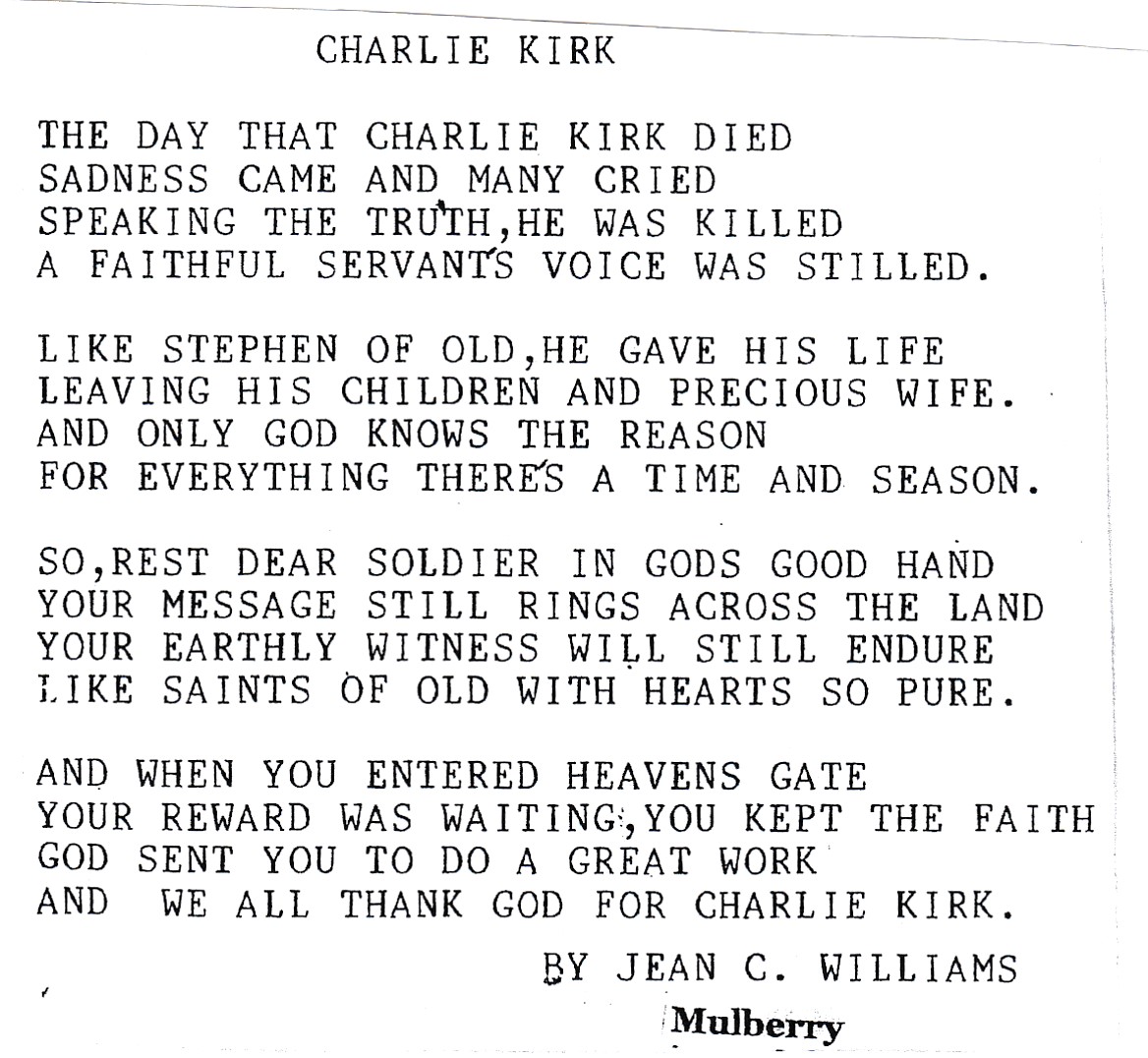 CHARLIE KIRK

THE DAY THAT CHARLIE KIRK DIED
SADNESS CAME AND MANY CRIED
SPEAKING THE TRUTH,HE WAS KILLED
A FAITHFUL SERVANT'S VOICE WAS STILLED.

LIKE STEPHEN OF OLD,HE GAVE HIS LIFE
LEAVING HIS CHILDREN AND PRECIOUS WIFE.
AND ONLY GOD KNOWS THE REASON
FOR EVERYTHING THERE'S A TIME AND SEASON.

SO,REST DEAR SOLDIER IN GODS GOOD HAND
YOUR MESSAGE STILL RINGS ACROSS THE LAND
YOUR EARTHLY WITNESS WILL STILL ENDURE
LIKE SAINTS OF OLD WITH HEARTS SO PURE.

AND WHEN YOU ENTERED HEAVENS GATE
YOUR REWARD WAS WAITING,YOU KEPT THE FAITH
GOD SENT YOU TO DO A GREAT WORK
AND WE ALL THANK GOD FOR CHARLIE KIRK.

BY JEAN C. WILLIAMS

Mulberry